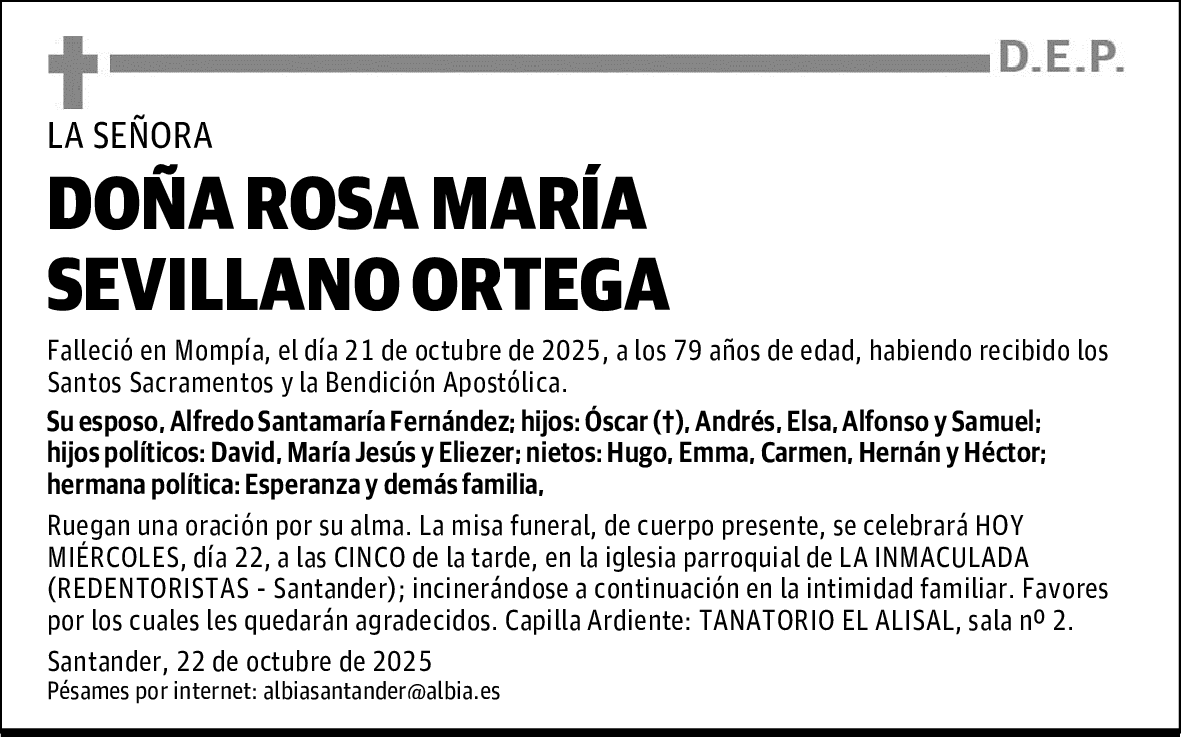 D.E.P.

LA SEÑORA

DOÑA ROSA MARÍA SEVILLANO ORTEGA

Falleció en Mompía, el día 21 de octubre de 2025, a los 79 años de edad, habiendo recibido los Santos Sacramentos y la Bendición Apostólica.

Su esposo, Alfredo Santamaría Fernández; hijos: Óscar (†), Andrés, Elsa, Alfonso y Samuel; hijos políticos: David, María Jesús y Eliezer; nietos: Hugo, Emma, Carmen, Hernán y Héctor; hermana política: Esperanza y demás familia,

Ruegan una oración por su alma. La misa funeral, de cuerpo presente, se celebrará HOY MIÉRCOLES, día 22, a las CINCO de la tarde, en la iglesia parroquial de LA INMACULADA (REDENTORISTAS - Santander); incinerándose a continuación en la intimidad familiar. Favores por los cuales les quedarán agradecidos. Capilla Ardiente: TANATORIO EL ALISAL, sala nº 2.

Santander, 22 de octubre de 2025
Pésames por internet: albiasantander@albia.es